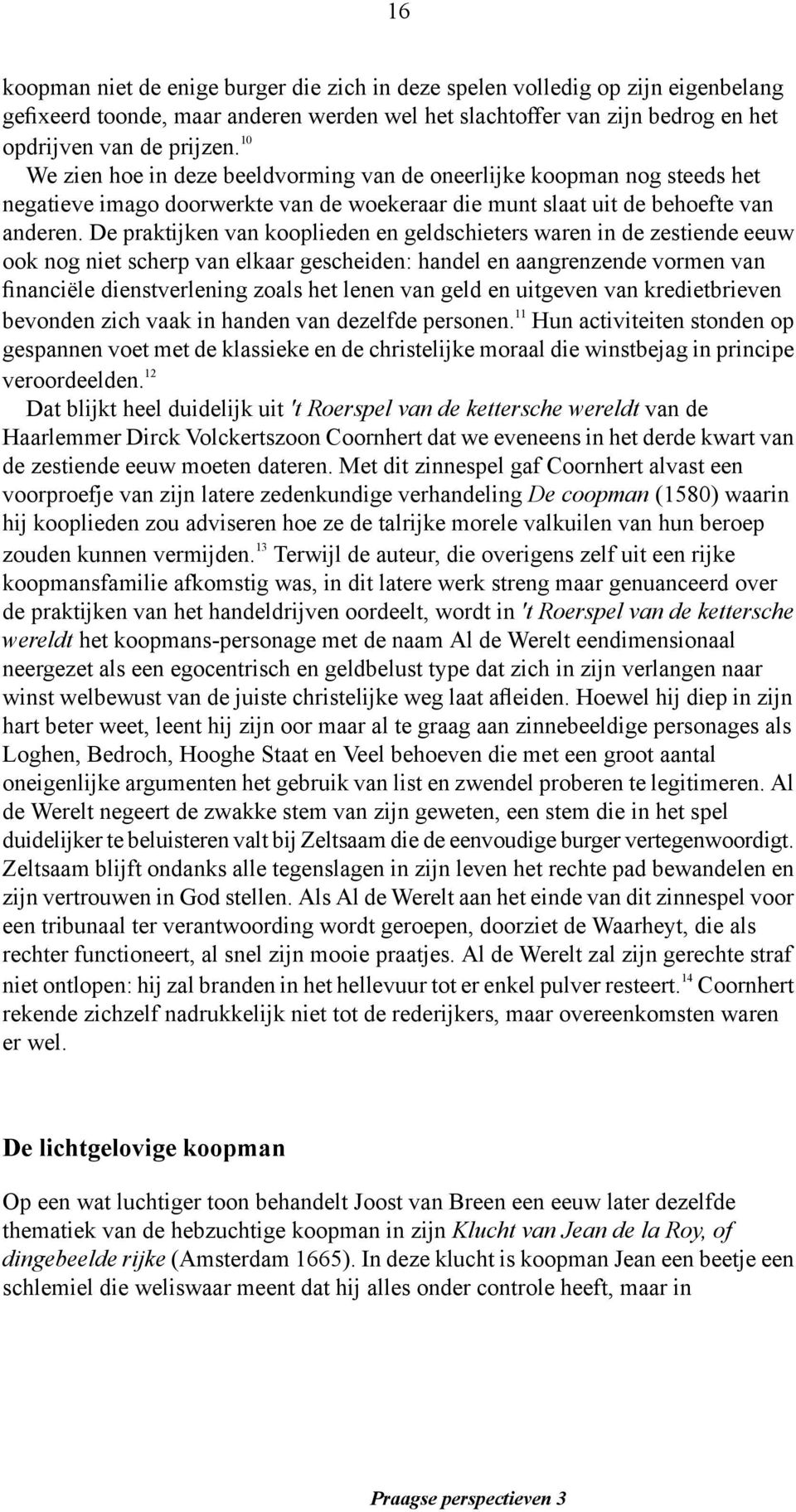 16

koopman niet de enige burger die zich in deze spelen volledig op zijn eigenbelang gefixeerd toonde, maar anderen werden wel het slachtoffer van zijn bedrog en het opdrijven van de prijzen.$^{10}$

We zien hoe in deze beeldvorming van de oneerlijke koopman nog steeds het negatieve imago doorwerkte van de woekeraar die munt slaat uit de behoefte van anderen. De praktijken van kooplieden en geldschieters waren in de zestiende eeuw ook nog niet scherp van elkaar gescheiden: handel en aangrenzende vormen van financiële dienstverlening zoals het lenen van geld en uitgeven van kredietbrieven bevonden zich vaak in handen van dezelfde personen.$^{11}$ Hun activiteiten stonden op gespannen voet met de klassieke en de christelijke moraal die winstbejag in principe veroordeelden.$^{12}$

Dat blijkt heel duidelijk uit 't Roerspel van de kettersche wereldt van de Haarlemmer Dirck Volckertszoon Coornhert dat we eveneens in het derde kwart van de zestiende eeuw moeten dateren. Met dit zinnespel gaf Coornhert alvast een voorproefje van zijn latere zedenkundige verhandeling De coopman (1580) waarin hij kooplieden zou adviseren hoe ze de talrijke morele valkuilen van hun beroep zouden kunnen vermijden.$^{13}$ Terwijl de auteur, die overigens zelf uit een rijke koopmansfamilie afkomstig was, in dit latere werk streng maar genuanceerd over de praktijken van het handeldrijven oordeelt, wordt in 't Roerspel van de kettersche wereldt het koopmans-personage met de naam Al de Werelt eendimensionaal neergezet als een egocentrisch en geldbelust type dat zich in zijn verlangen naar winst welbewust van de juiste christelijke weg laat afleiden. Hoewel hij diep in zijn hart beter weet, leent hij zijn oor maar al te graag aan zinnebeeldige personages als Loghen, Bedroch, Hooghe Staat en Veel behoeven die met een groot aantal oneigenlijke argumenten het gebruik van list en zwendel proberen te legitimeren. Al de Werelt negeert de zwakke stem van zijn geweten, een stem die in het spel duidelijker te beluisteren valt bij Zeltsaam die de eenvoudige burger vertegenwoordigt. Zeltsaam blijft ondanks alle tegenslagen in zijn leven het rechte pad bewandelen en zijn vertrouwen in God stellen. Als Al de Werelt aan het einde van dit zinnespel voor een tribunaal ter verantwoording wordt geroepen, doorziet de Waarheyt, die als rechter functioneert, al snel zijn mooie praatjes. Al de Werelt zal zijn gerechte straf niet ontlopen: hij zal branden in het hellevuur tot er enkel pulver resteert.$^{14}$ Coornhert rekende zichzelf nadrukkelijk niet tot de rederijkers, maar overeenkomsten waren er wel.

De lichtgelovige koopman

Op een wat luchtiger toon behandelt Joost van Breen een eeuw later dezelfde thematiek van de hebzuchtige koopman in zijn Klucht van Jean de la Roy, of dingebeelde rijke (Amsterdam 1665). In deze klucht is koopman Jean een beetje een schlemiel die weliswaar meent dat hij alles onder controle heeft, maar in

Praagse perspectieven 3